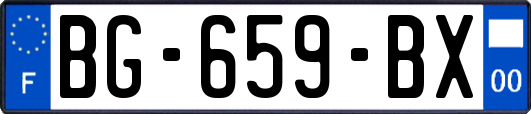 F

BG-659-BX

00